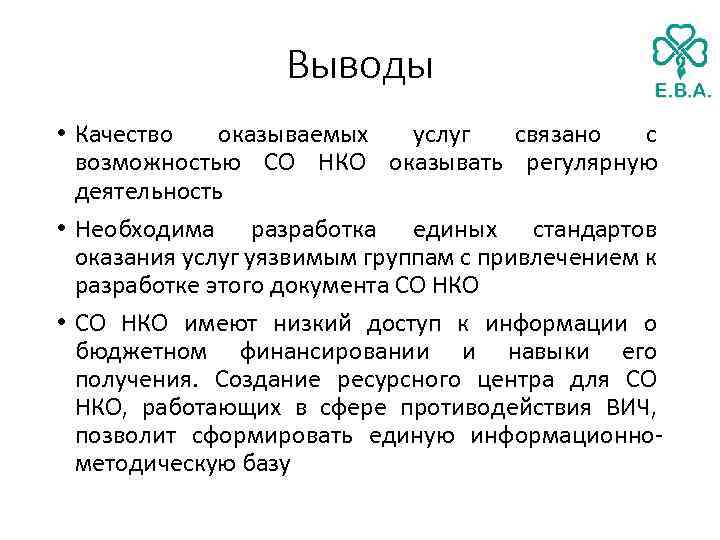 Выводы

E.B.A.

• Качество оказываемых услуг связано с возможностью СО НКО оказывать регулярную деятельность

• Необходима разработка единых стандартов оказания услуг уязвимым группам с привлечением к разработке этого документа СО НКО

• СО НКО имеют низкий доступ к информации о бюджетном финансировании и навыки его получения. Создание ресурсного центра для СО НКО, работающих в сфере противодействия ВИЧ, позволит сформировать единую информационно-методическую базу